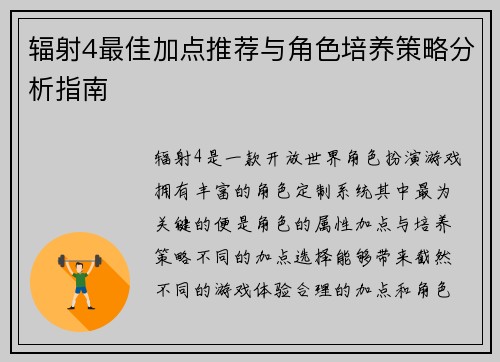 辐射4最佳加点推荐与角色培养策略分析指南

辐射4是一款开放世界角色扮演游戏拥有丰富的角色定制系统其中最为关键的便是角色的属性加点与培养策略不同的加点选择能够带来截然不同的游戏体验合理的加点和角色